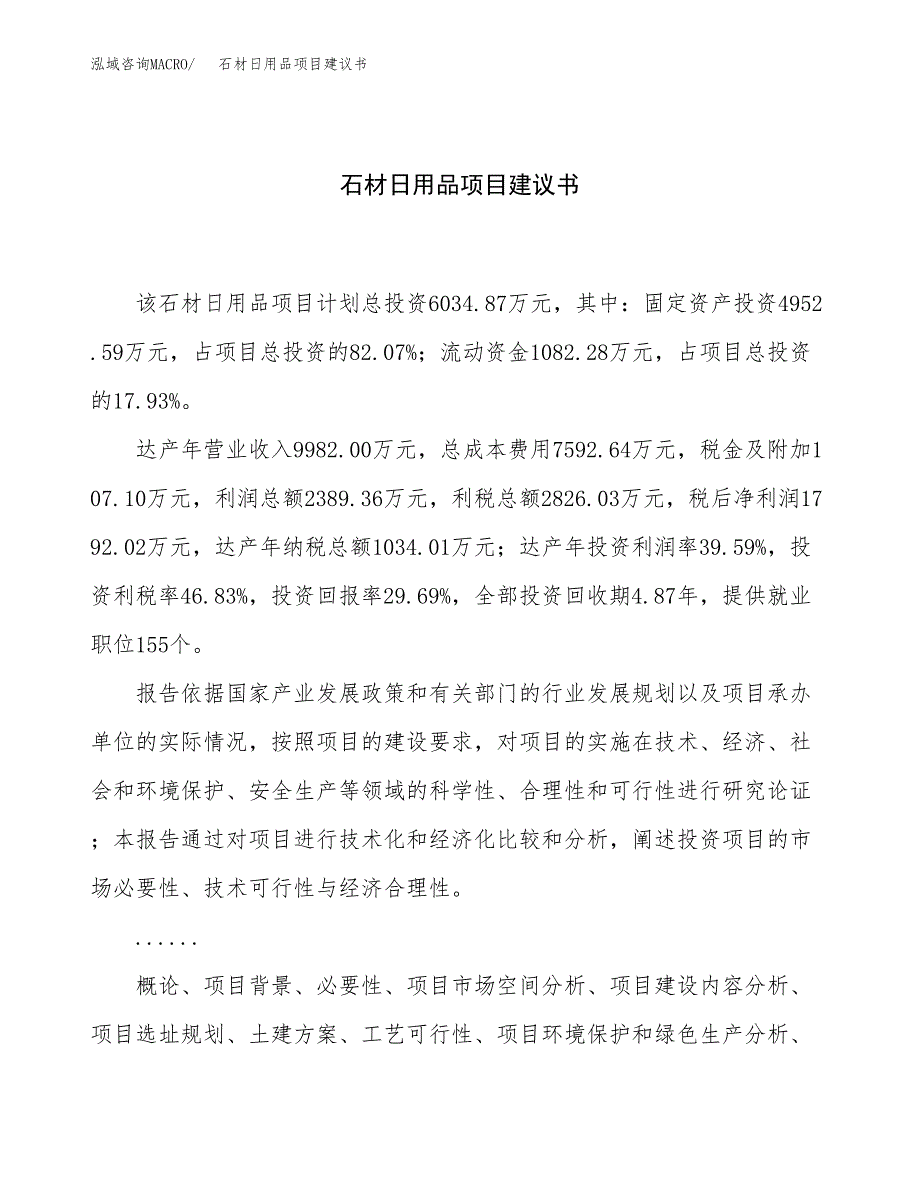 泓域咨询MACRO/　石材日用品项目建议书

石材日用品项目建议书

该石材日用品项目计划总投资6034.87万元，其中：固定资产投资4952.59万元，占项目总投资的82.07%；流动资金1082.28万元，占项目总投资的17.93%。

达产年营业收入9982.00万元，总成本费用7592.64万元，税金及附加107.10万元，利润总额2389.36万元，利税总额2826.03万元，税后净利润1792.02万元，达产年纳税总额1034.01万元；达产年投资利润率39.59%，投资利税率46.83%，投资回报率29.69%，全部投资回收期4.87年，提供就业职位155个。

报告依据国家产业发展政策和有关部门的行业发展规划以及项目承办单位的实际情况，按照项目的建设要求，对项目的实施在技术、经济、社会和环境保护、安全生产等领域的科学性、合理性和可行性进行研究论证；本报告通过对项目进行技术化和经济化比较和分析，阐述投资项目的市场必要性、技术可行性与经济合理性。

......

概论、项目背景、必要性、项目市场空间分析、项目建设内容分析、项目选址规划、土建方案、工艺可行性、项目环境保护和绿色生产分析、